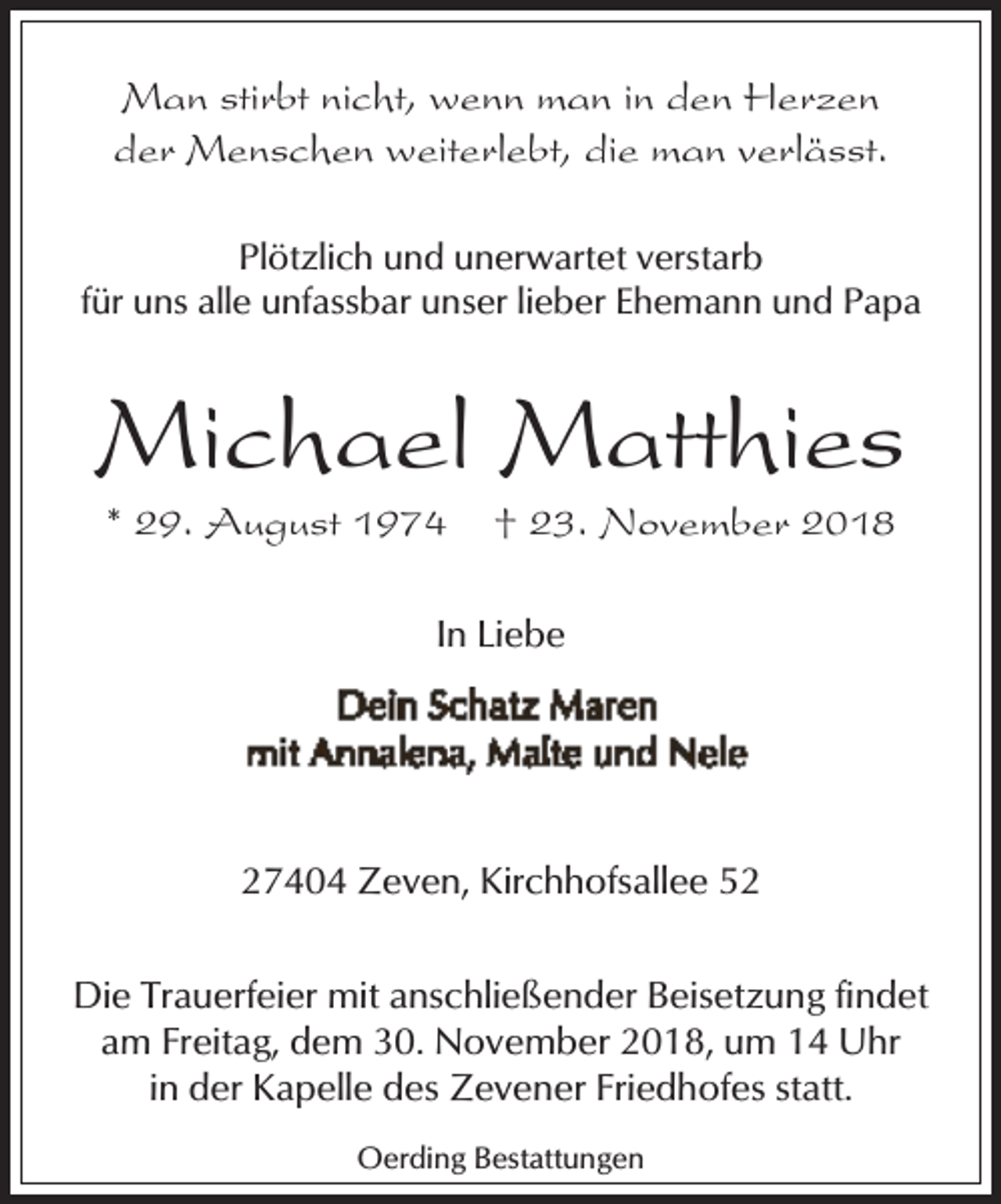 Man stirbt nicht, wenn man in den Herzen der Menschen weiterlebt, die man verlässt.

Plötzlich und unerwartet verstarb für uns alle unfassbar unser lieber Ehemann und Papa

Michael Matthies

* 29. August 1974 † 23. November 2018

In Liebe

Dein Schatz Maren
mit Annalena, Malte und Nele

27404 Zeven, Kirchhofsallee 52

Die Trauerfeier mit anschließender Beisetzung findet am Freitag, dem 30. November 2018, um 14 Uhr in der Kapelle des Zevener Friedhofes statt.

Oerding Bestattungen